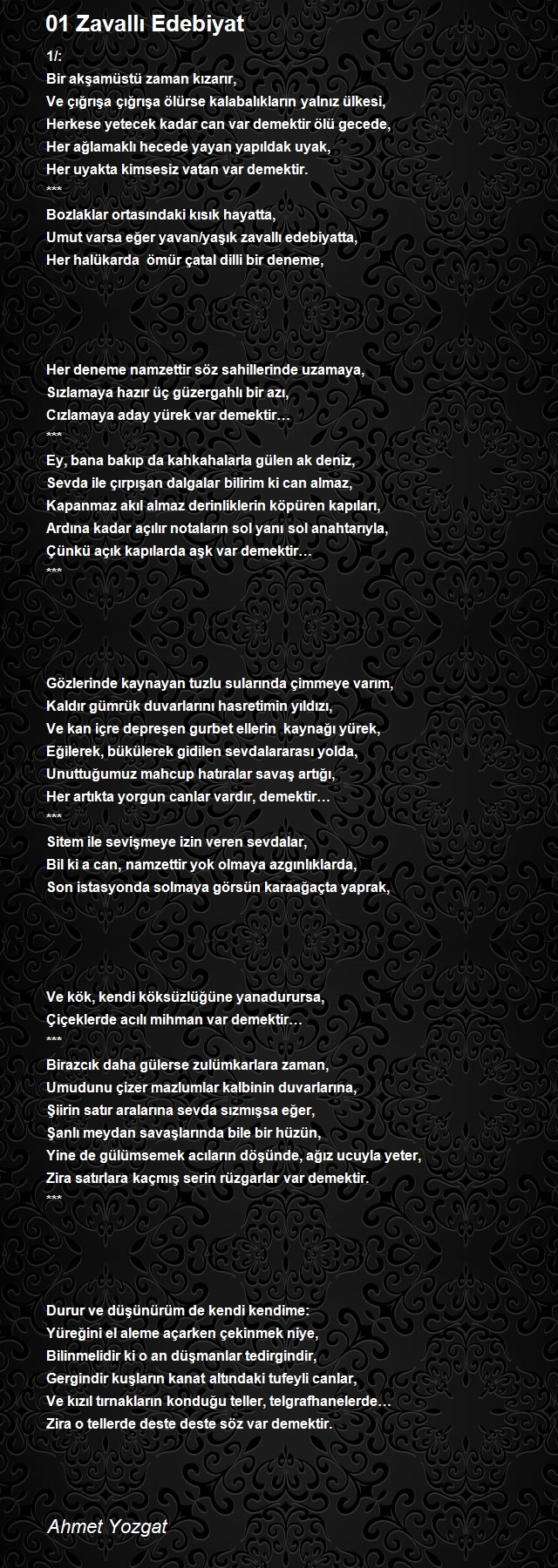 01 Zavallı Edebiyat

1/:
Bir akşamüstü zaman kızarır,
Ve çığrışa çığrışa ölürse kalabalıkların yalnız ülkesi,
Herkese yetecek kadar can var demektir ölü gecede,
Her ağlamaklı hecede yayan yapıldak uyak,
Her uyakta kimsesiz vatan var demektir.
***
Bozlaklar ortasındaki kısık hayatta,
Umut varsa eğer yavan/yaşık zavallı edebiyatta,
Her halükarda ömür çatal dilli bir deneme,

Her deneme namzettir söz sahillerinde uzamaya,
Sızlamaya hazır üç güzergahlı bir azı,
Cızlamaya aday yürek var demektir…
***
Ey, bana bakıp da kahkahalarla gülen ak deniz,
Sevda ile çırpışan dalgalar bilirim ki can almaz,
Kapanmaz akıl almaz derinliklerin köpüren kapıları,
Ardına kadar açılır notaların sol yanı sol anahtarıyla,
Çünkü açık kapılarda aşk var demektir…
***

Gözlerinde kaynayan tuzlu sularında çimmeye varım,
Kaldır gümrük duvarlarını hasretimin yıldızı,
Ve kan içre depreşen gurbet ellerin kaynağı yürek,
Eğilerek, bükülerek gidilen sevdalararası yolda,
Unuttuğumuz mahcup hatıralar savaş artığı,
Her artıkta yorgun canlar vardır, demektir…
***
Sitem ile sevişmeye izin veren sevdalar,
Bil ki a can, namzettir yok olmaya azgınlıklarda,
Son istasyonda solmaya görsün karaağaçta yaprak,

Ve kök, kendi köksüzlüğüne yanadurursa,
Çiçeklerde acılı mihman var demektir…
***
Birazcık daha gülerse zulümkarlara zaman,
Umudunu çizer mazlumlar kalbinin duvarlarına,
Şiirin satır aralarına sevda sızmışsa eğer,
Şanlı meydan savaşlarında bile bir hüzün,
Yine de gülümsemek acıların döşünde, ağız ucuyla yeter,
Zira satırlara kaçmış serin rüzgarlar var demektir.
***

Durur ve düşünürüm de kendi kendime:
Yüreğini el aleme açarken çekinmek niye,
Bilinmelidir ki o an düşmanlar tedirgindir,
Gergindir kuşların kanat altındaki tufeyli canlar,
Ve kızıl tırnakların konduğu teller, telgrafhanelerde…
Zira o tellerde deste deste söz var demektir.

Ahmet Yozgat